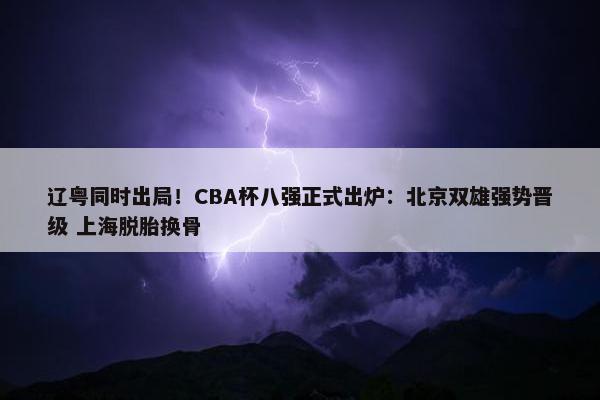 辽粤同时出局！CBA杯八强正式出炉：北京双雄强势晋级 上海脱胎换骨